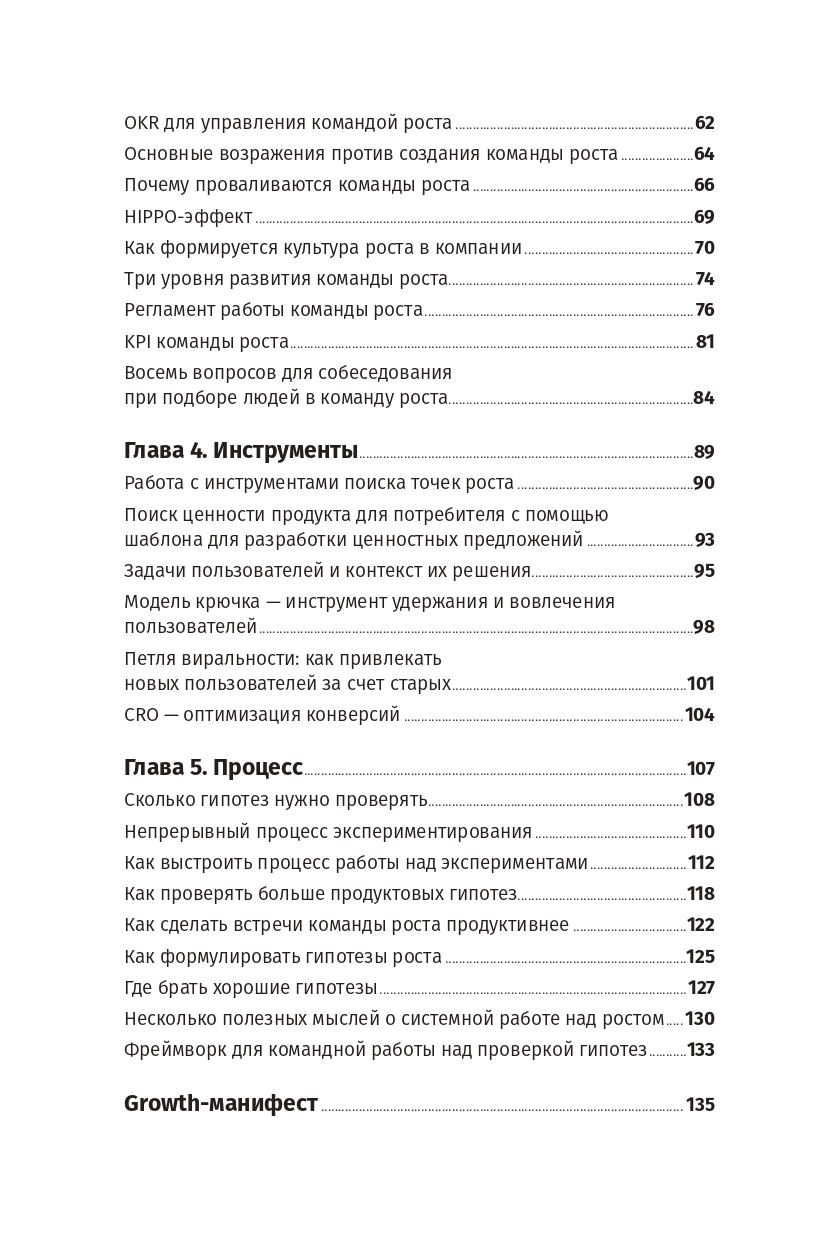 OKR для управления командой роста ........ 62
Основные возражения против создания команды роста ........ 64
Почему проваливаются команды роста ........ 66
HIPPO-эффект ........ 69
Как формируется культура роста в компании ........ 70
Три уровня развития команды роста ........ 74
Регламент работы команды роста ........ 76
KPI команды роста ........ 81
Восемь вопросов для собеседования при подборе людей в команду роста ........ 84

Глава 4. Инструменты ........ 89
Работа с инструментами поиска точек роста ........ 90
Поиск ценности продукта для потребителя с помощью шаблона для разработки ценностных предложений ........ 93
Задачи пользователей и контекст их решения ........ 95
Модель крючка — инструмент удержания и вовлечения пользователей ........ 98
Петля виральности: как привлекать новых пользователей за счет старых ........ 101
CRO — оптимизация конверсий ........ 104

Глава 5. Процесс ........ 107
Сколько гипотез нужно проверять ........ 108
Непрерывный процесс экспериментирования ........ 110
Как выстроить процесс работы над экспериментами ........ 112
Как проверять больше продуктовых гипотез ........ 118
Как сделать встречи команды роста продуктивнее ........ 122
Как формулировать гипотезы роста ........ 125
Где брать хорошие гипотезы ........ 127
Несколько полезных мыслей о системной работе над ростом ........ 130
Фреймворк для командной работы над проверкой гипотез ........ 133

Growth-манифест ........ 135